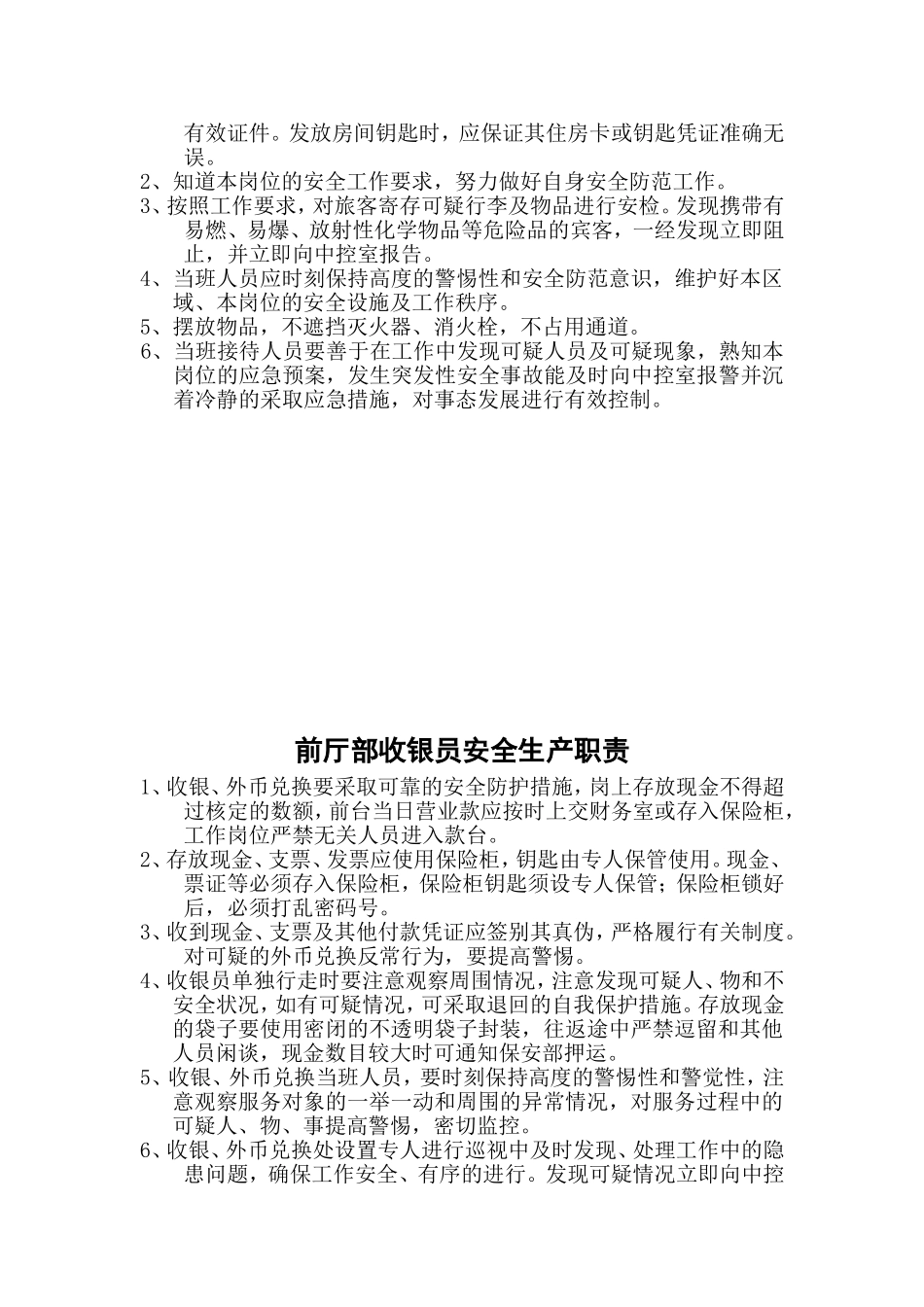 有效证件。发放房间钥匙时，应保证其住房卡或钥匙凭证准确无误。
2、知道本岗位的安全工作要求，努力做好自身安全防范工作。
3、按照工作要求，对旅客寄存可疑行李及物品进行安检。发现携带有易燃、易爆、放射性化学物品等危险品的宾客，一经发现立即阻止，并立即向中控室报告。
4、当班人员应时刻保持高度的警惕性和安全防范意识，维护好本区域、本岗位的安全设施及工作秩序。
5、摆放物品，不遮挡灭火器、消火栓，不占用通道。
6、当班接待人员要善于在工作中发现可疑人员及可疑现象，熟知本岗位的应急预案，发生突发性安全事故能及时向中控室报警并沉着冷静的采取应急措施，对事态发展进行有效控制。

前厅部收银员安全生产职责
1、收银、外币兑换要采取可靠的安全防护措施，岗上存放现金不得超过核定的数额，前台当日营业款应按时上交财务室或存入保险柜，工作岗位严禁无关人员进入款台。
2、存放现金、支票、发票应使用保险柜，钥匙由专人保管使用。现金、票证等必须存入保险柜，保险柜钥匙须设专人保管；保险柜锁好后，必须打乱密码号。
3、收到现金、支票及其他付款凭证应签别其真伪，严格履行有关制度。对可疑的外币兑换反常行为，要提高警惕。
4、收银员单独行走时要注意观察周围情况，注意发现可疑人、物和不安全状况，如有可疑情况，可采取退回的自我保护措施。存放现金的袋子要使用密闭的不透明袋子封装，往返途中严禁逗留和其他人员闲谈，现金数目较大时可通知保安部押运。
5、收银、外币兑换当班人员，要时刻保持高度的警惕性和警觉性，注意观察服务对象的一举一动和周围的异常情况，对服务过程中的可疑人、物、事提高警惕，密切监控。
6、收银、外币兑换处设置专人进行巡视中及时发现、处理工作中的隐患问题，确保工作安全、有序的进行。发现可疑情况立即向中控